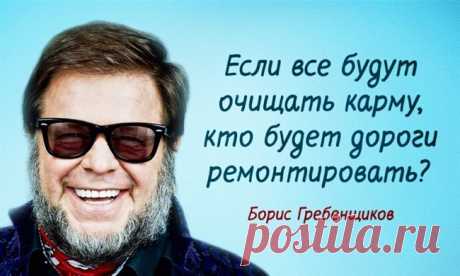 Если все будут очищать карму, кто будет дороги ремонтировать?

Борис Гребенщиков

postila.ru